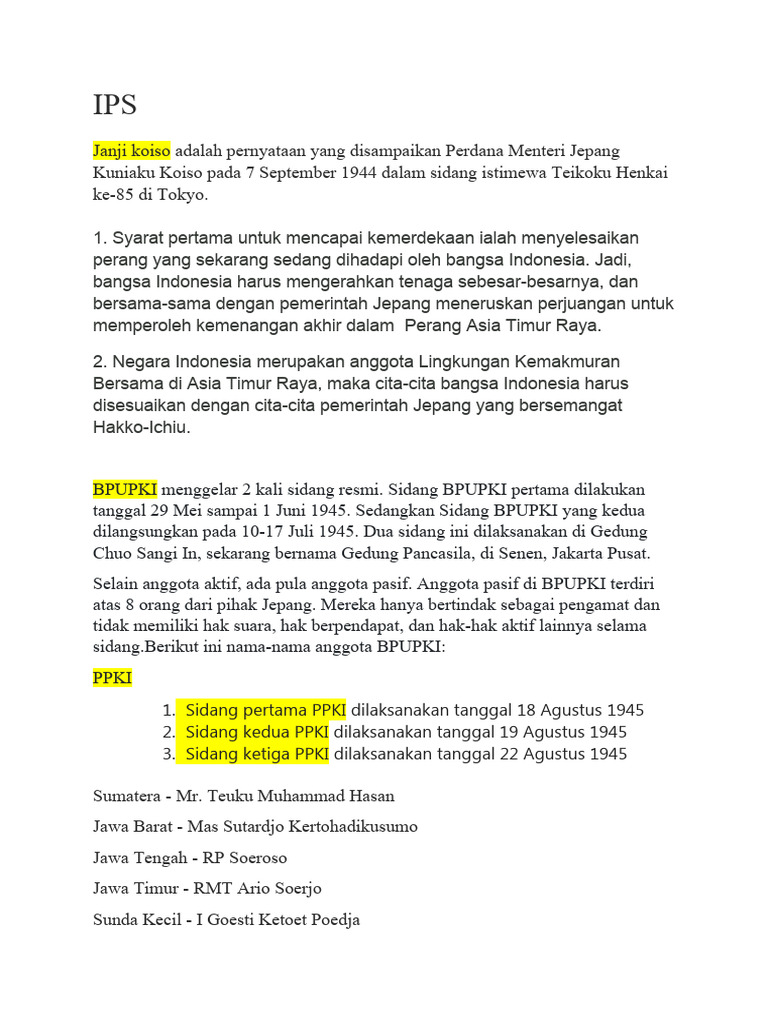 IPS

Janji koiso adalah pernyataan yang disampaikan Perdana Menteri Jepang Kuniaku Koiso pada 7 September 1944 dalam sidang istimewa Teikoku Henkai ke-85 di Tokyo.

1. Syarat pertama untuk mencapai kemerdekaan ialah menyelesaikan perang yang sekarang sedang dihadapi oleh bangsa Indonesia. Jadi, bangsa Indonesia harus mengerahkan tenaga sebesar-besarnya, dan bersama-sama dengan pemerintah Jepang meneruskan perjuangan untuk memperoleh kemenangan akhir dalam Perang Asia Timur Raya.

2. Negara Indonesia merupakan anggota Lingkungan Kemakmuran Bersama di Asia Timur Raya, maka cita-cita bangsa Indonesia harus disesuaikan dengan cita-cita pemerintah Jepang yang bersemangat Hakko-Ichiu.

BPUPKI menggelar 2 kali sidang resmi. Sidang BPUPKI pertama dilakukan tanggal 29 Mei sampai 1 Juni 1945. Sedangkan Sidang BPUPKI yang kedua dilangsungkan pada 10-17 Juli 1945. Dua sidang ini dilaksanakan di Gedung Chuo Sangi In, sekarang bernama Gedung Pancasila, di Senen, Jakarta Pusat.

Selain anggota aktif, ada pula anggota pasif. Anggota pasif di BPUPKI terdiri atas 8 orang dari pihak Jepang. Mereka hanya bertindak sebagai pengamat dan tidak memiliki hak suara, hak berpendapat, dan hak-hak aktif lainnya selama sidang.Berikut ini nama-nama anggota BPUPKI:

PPKI

1. Sidang pertama PPKI dilaksanakan tanggal 18 Agustus 1945
2. Sidang kedua PPKI dilaksanakan tanggal 19 Agustus 1945
3. Sidang ketiga PPKI dilaksanakan tanggal 22 Agustus 1945

Sumatera - Mr. Teuku Muhammad Hasan

Jawa Barat - Mas Sutardjo Kertohadikusumo

Jawa Tengah - RP Soeroso

Jawa Timur - RMT Ario Soerjo

Sunda Kecil - I Goesti Ketoet Poedja